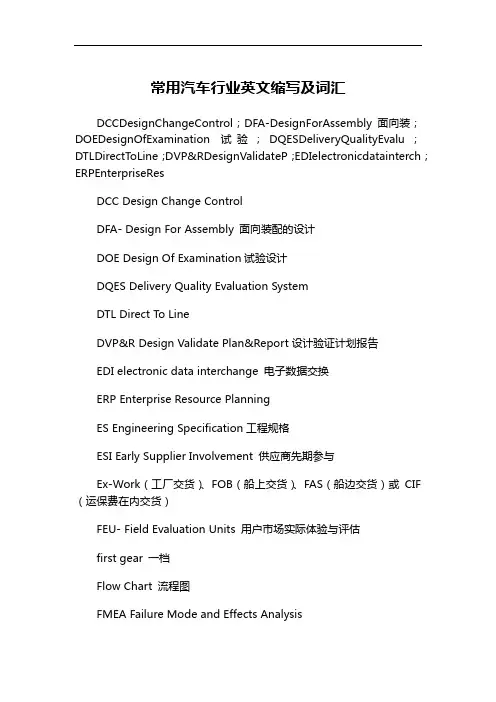 常用汽车行业英文缩写及词汇

DCCDesignChangeControl；DFA-DesignForAssembly 面向装；DOEDesignOfExamination 试验；DQESDeliveryQualityEvalu；DTLDirectToLine；DVP&RDesignValidateP；EDIelectronicdatainterch；ERPEnterpriseRes

DCC Design Change Control

DFA- Design For Assembly 面向装配的设计

DOE Design Of Examination 试验设计

DQES Delivery Quality Evaluation System

DTL Direct To Line

DVP&R Design Validate Plan&Report 设计验证计划报告

EDI electronic data interchange 电子数据交换

ERP Enterprise Resource Planning

ES Engineering Specification 工程规格

ESI Early Supplier Involvement 供应商先期参与

Ex-Work（工厂交货）、FOB（船上交货）、FAS（船边交货）或 CIF（运保费在内交货）

FEU- Field Evaluation Units 用户市场实际体验与评估

first gear 一档

Flow Chart 流程图

FMEA Failure Mode and Effects Analysis